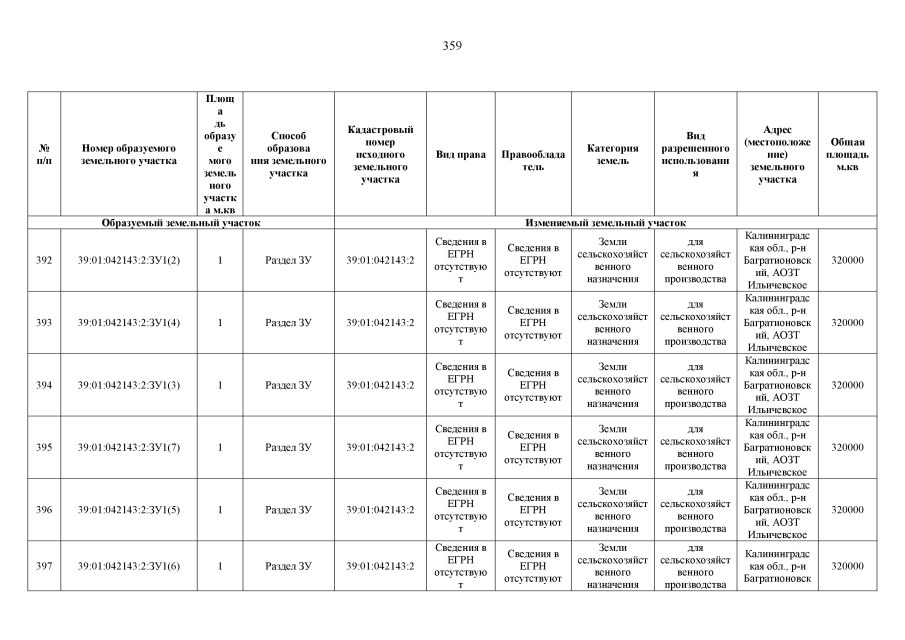 359

| № п/п | Номер образуемого земельного участка | Площадь образуемого земельного участка м.кв | Способ образования земельного участка | Кадастровый номер исходного земельного участка | Вид права | Правообладатель | Категория земель | Вид разрешенного использования | Адрес (местоположение) земельного участка | Общая площадь м.кв |
|---|---|---|---|---|---|---|---|---|---|---|
| Образуемый земельный участок | | | | Изменяемый земельный участок | | | | | | |
| 392 | 39:01:042143:2:ЗУ1(2) | 1 | Раздел ЗУ | 39:01:042143:2 | Сведения в ЕГРН отсутствуют | Сведения в ЕГРН отсутствуют | Земли сельскохозяйственного назначения | для сельскохозяйственного производства | Калининградская обл., р-н Багратионовский, АОЗТ Ильичевское | 320000 |
| 393 | 39:01:042143:2:ЗУ1(4) | 1 | Раздел ЗУ | 39:01:042143:2 | Сведения в ЕГРН отсутствуют | Сведения в ЕГРН отсутствуют | Земли сельскохозяйственного назначения | для сельскохозяйственного производства | Калининградская обл., р-н Багратионовский, АОЗТ Ильичевское | 320000 |
| 394 | 39:01:042143:2:ЗУ1(3) | 1 | Раздел ЗУ | 39:01:042143:2 | Сведения в ЕГРН отсутствуют | Сведения в ЕГРН отсутствуют | Земли сельскохозяйственного назначения | для сельскохозяйственного производства | Калининградская обл., р-н Багратионовский, АОЗТ Ильичевское | 320000 |
| 395 | 39:01:042143:2:ЗУ1(7) | 1 | Раздел ЗУ | 39:01:042143:2 | Сведения в ЕГРН отсутствуют | Сведения в ЕГРН отсутствуют | Земли сельскохозяйственного назначения | для сельскохозяйственного производства | Калининградская обл., р-н Багратионовский, АОЗТ Ильичевское | 320000 |
| 396 | 39:01:042143:2:ЗУ1(5) | 1 | Раздел ЗУ | 39:01:042143:2 | Сведения в ЕГРН отсутствуют | Сведения в ЕГРН отсутствуют | Земли сельскохозяйственного назначения | для сельскохозяйственного производства | Калининградская обл., р-н Багратионовский, АОЗТ Ильичевское | 320000 |
| 397 | 39:01:042143:2:ЗУ1(6) | 1 | Раздел ЗУ | 39:01:042143:2 | Сведения в ЕГРН отсутствуют | Сведения в ЕГРН отсутствуют | Земли сельскохозяйственного назначения | для сельскохозяйственного производства | Калининградская обл., р-н Багратионовск | 320000 |